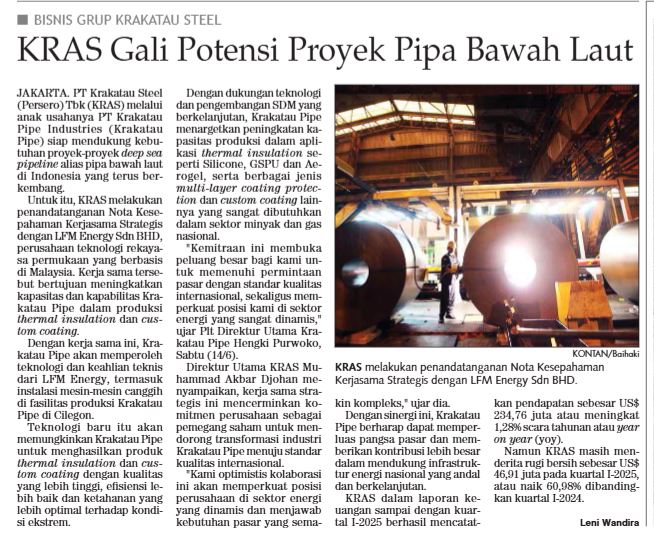 BISNIS GRUP KRAKATAU STEEL

KRAS Gali Potensi Proyek Pipa Bawah Laut

JAKARTA. PT Krakatau Steel (Persero) Tbk (KRAS) melalui anak usahanya PT Krakatau Pipe Industries (Krakatau Pipe) siap mendukung kebutuhan proyek-proyek deep sea pipeline alias pipa bawah laut di Indonesia yang terus berkembang.

Untuk itu, KRAS melakukan penandatanganan Nota Kesepahaman Kerjasama Strategis dengan LFM Energy Sdn BHD, perusahaan teknologi rekayasa permukaan yang berbasis di Malaysia. Kerja sama tersebut bertujuan meningkatkan kapasitas dan kapabilitas Krakatau Pipe dalam produksi thermal insulation dan custom coating.

Dengan kerja sama ini, Krakatau Pipe akan memperoleh teknologi dan keahlian teknis dari LFM Energy, termasuk instalasi mesin-mesin canggih di fasilitas produksi Krakatau Pipe di Cilegon.

Teknologi baru itu akan memungkinkan Krakatau Pipe untuk menghasilkan produk thermal insulation dan custom coating dengan kualitas yang lebih tinggi, efisiensi lebih baik dan ketahanan yang lebih optimal terhadap kondisi ekstrem.

Dengan dukungan teknologi dan pengembangan SDM yang berkelanjutan, Krakatau Pipe menargetkan peningkatan kapasitas produksi dalam aplikasi thermal insulation seperti Silicone, GSPU dan Aerogel, serta berbagai jenis multi-layer coating protection dan custom coating lainnya yang sangat dibutuhkan dalam sektor minyak dan gas nasional.

"Kemitraan ini membuka peluang besar bagi kami untuk memenuhi permintaan pasar dengan standar kualitas internasional, sekaligus memperkuat posisi kami di sektor energi yang sangat dinamis," ujar Plt Direktur Utama Krakatau Pipe Hengki Purwoko, Sabtu (14/6).

Direktur Utama KRAS Muhammad Akbar Djohan menyampaikan, kerja sama strategis ini mencerminkan komitmen perusahaan sebagai pemegang saham untuk mendorong transformasi industri Krakatau Pipe menuju standar kualitas internasional.

"Kami optimistis kolaborasi ini akan memperkuat posisi perusahaan di sektor energi yang dinamis dan menjawab kebutuhan pasar yang semakin kompleks," ujar dia.

Dengan sinergi ini, Krakatau Pipe berharap dapat memperluas pangsa pasar dan memberikan kontribusi lebih besar dalam mendukung infrastruktur energi nasional yang andal dan berkelanjutan.

KRAS dalam laporan keuangan sampai dengan kuartal I-2025 berhasil mencatatkan pendapatan sebesar US$ 234,76 juta atau meningkat 1,28% scara tahunan atau year on year (yoy).

Namun KRAS masih menderita rugi bersih sebesar US$ 46,91 juta pada kuartal I-2025, atau naik 60,98% dibandingkan kuartal I-2024.

Leni Wandira

KONTAN/Baihaki

KRAS melakukan penandatanganan Nota Kesepahaman Kerjasama Strategis dengan LFM Energy Sdn BHD.